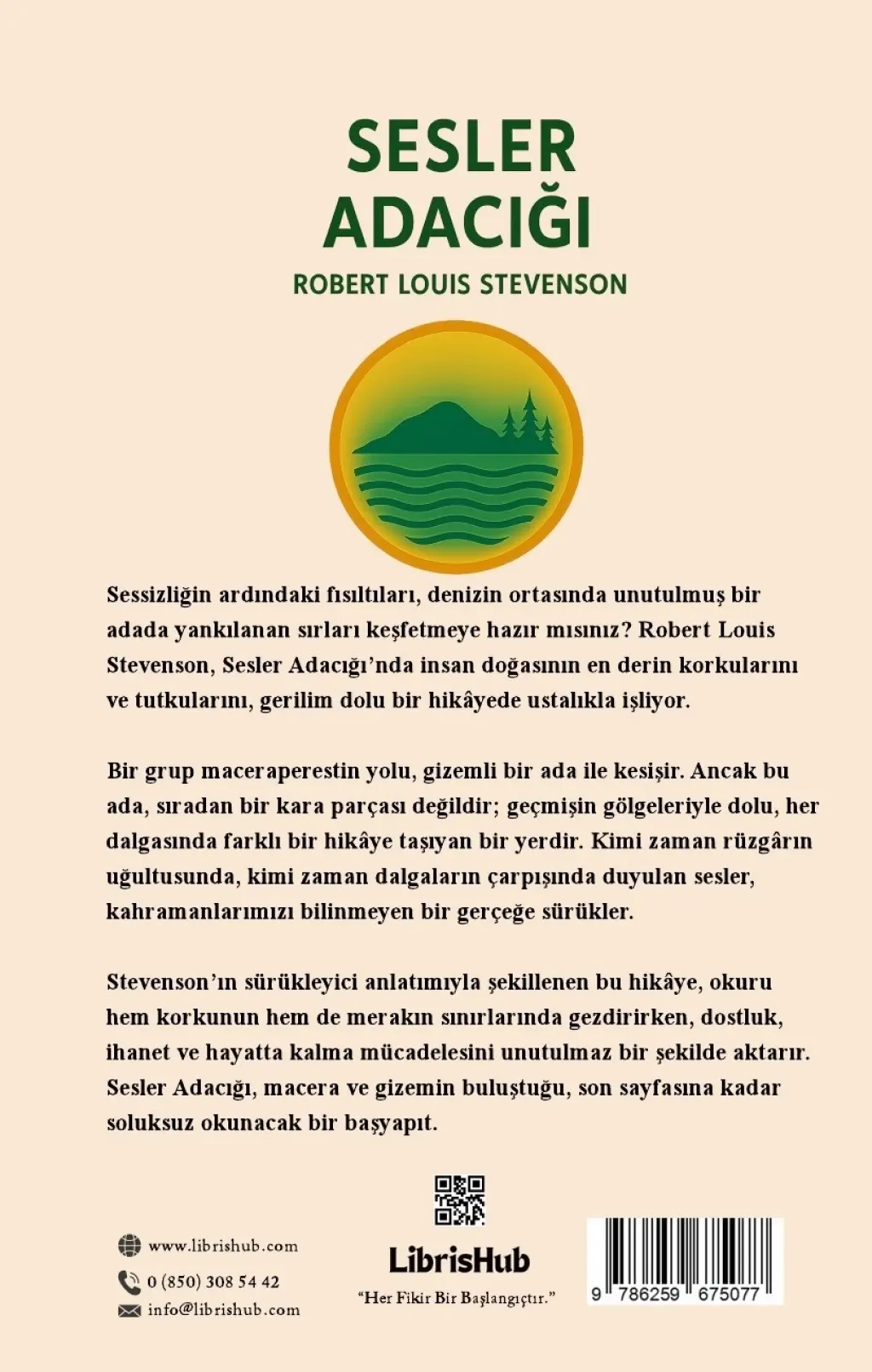 SESLER
ADACIĞI

ROBERT LOUIS STEVENSON

Sessizliğin ardındaki fısıltıları, denizin ortasında unutulmuş bir adada yankılanan sırları keşfetmeye hazır mısınız? Robert Louis Stevenson, Sesler Adacığı'nda insan doğasının en derin korkularını ve tutkularını, gerilim dolu bir hikâyede ustalıkla işliyor.

Bir grup maceraperestin yolu, gizemli bir ada ile kesişir. Ancak bu ada, sıradan bir kara parçası değildir; geçmişin gölgeleriyle dolu, her dalgasında farklı bir hikâye taşıyan bir yerdir. Kimi zaman rüzgârın uğultusunda, kimi zaman dalgaların çarpışında duyulan sesler, kahramanlarımızı bilinmeyen bir gerçeğe sürükler.

Stevenson'ın sürükleyici anlatımıyla şekillenen bu hikâye, okuru hem korkunun hem de merakın sınırlarında gezdirirken, dostluk, ihanet ve hayatta kalma mücadelesini unutulmaz bir şekilde aktarır. Sesler Adacığı, macera ve gizemin buluştuğu, son sayfasına kadar soluksuz okunacak bir başyapıt.

www.librishub.com
0 (850) 308 54 42
info@librishub.com

LibrisHub
"Her Fikir Bir Başlangıçtır."

9 786259 675077